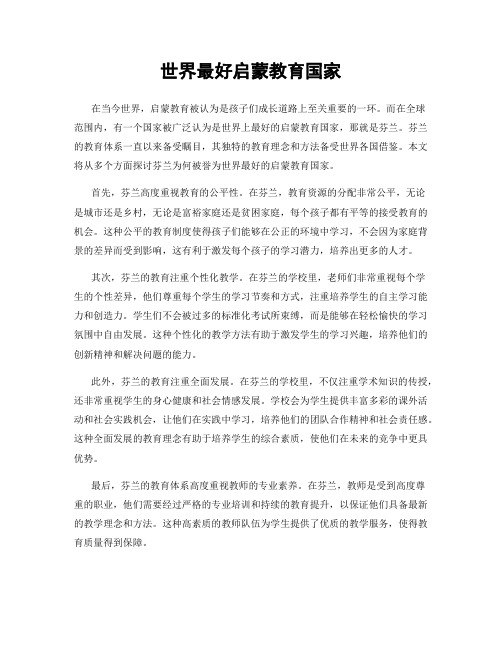 世界最好启蒙教育国家

在当今世界，启蒙教育被认为是孩子们成长道路上至关重要的一环。而在全球范围内，有一个国家被广泛认为是世界上最好的启蒙教育国家，那就是芬兰。芬兰的教育体系一直以来备受瞩目，其独特的教育理念和方法备受世界各国借鉴。本文将从多个方面探讨芬兰为何被誉为世界最好的启蒙教育国家。

首先，芬兰高度重视教育的公平性。在芬兰，教育资源的分配非常公平，无论是城市还是乡村，无论是富裕家庭还是贫困家庭，每个孩子都有平等的接受教育的机会。这种公平的教育制度使得孩子们能够在公正的环境中学习，不会因为家庭背景的差异而受到影响，这有利于激发每个孩子的学习潜力，培养出更多的人才。

其次，芬兰的教育注重个性化教学。在芬兰的学校里，老师们非常重视每个学生的个性差异，他们尊重每个学生的学习节奏和方式，注重培养学生的自主学习能力和创造力。学生们不会被过多的标准化考试所束缚，而是能够在轻松愉快的学习氛围中自由发展。这种个性化的教学方法有助于激发学生的学习兴趣，培养他们的创新精神和解决问题的能力。

此外，芬兰的教育注重全面发展。在芬兰的学校里，不仅注重学术知识的传授，还非常重视学生的身心健康和社会情感发展。学校会为学生提供丰富多彩的课外活动和社会实践机会，让他们在实践中学习，培养他们的团队合作精神和社会责任感。这种全面发展的教育理念有助于培养学生的综合素质，使他们在未来的竞争中更具优势。

最后，芬兰的教育体系高度重视教师的专业素养。在芬兰，教师是受到高度尊重的职业，他们需要经过严格的专业培训和持续的教育提升，以保证他们具备最新的教学理念和方法。这种高素质的教师队伍为学生提供了优质的教学服务，使得教育质量得到保障。